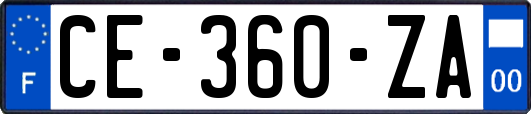 F

CE-360-ZA

00